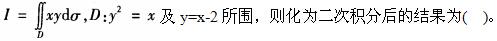 $I = \iint_D xy\mathrm{d}\sigma, D: y^2 = x$ 及 y=x-2 所围，则化为二次积分后的结果为(　)。